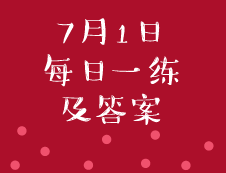 7月1日
每日一练
及答案